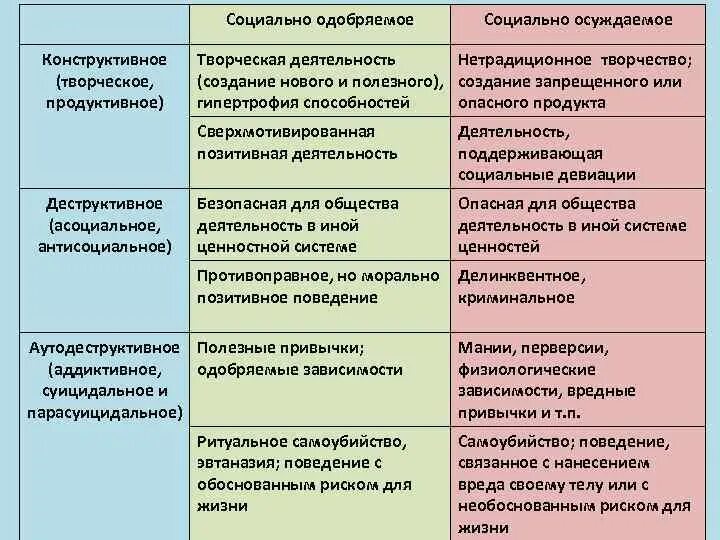 |  | Социально одобряемое | Социально осуждаемое |
|---|---|---|
| Конструктивное (творческое, продуктивное) | Творческая деятельность (создание нового и полезного), гипертрофия способностей | Нетрадиционное творчество; создание запрещенного или опасного продукта |
|  | Сверхмотивированная позитивная деятельность | Деятельность, поддерживающая социальные девиации |
| Деструктивное (асоциальное, антисоциальное) | Безопасная для общества деятельность в иной ценностной системе | Опасная для общества деятельность в иной системе ценностей |
|  | Противоправное, но морально позитивное поведение | Делинквентное, криминальное |
| Аутодеструктивное (аддиктивное, суицидальное и парасуицидальное) | Полезные привычки; одобряемые зависимости | Мании, перверсии, физиологические зависимости, вредные привычки и т.п. |
|  | Ритуальное самоубийство, эвтаназия; поведение с обоснованным риском для жизни | Самоубийство; поведение, связанное с нанесением вреда своему телу или с необоснованным риском для жизни |